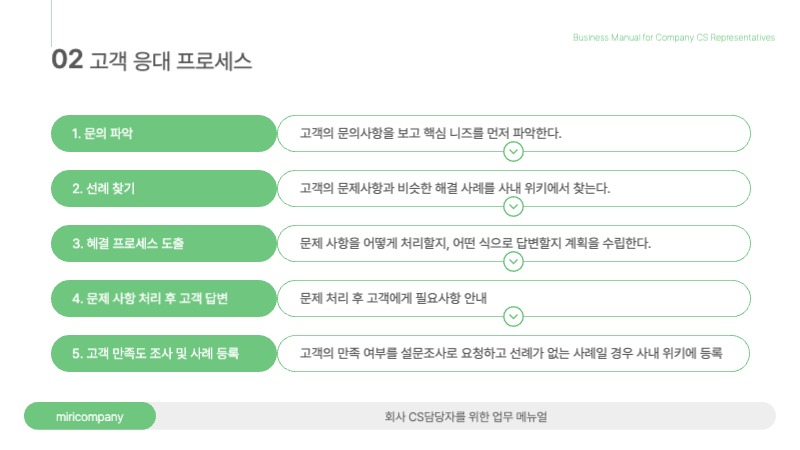 Business Manual for Company CS Representatives

02 고객 응대 프로세스

1. 문의 파악
고객의 문의사항을 보고 핵심 니즈를 먼저 파악한다.

2. 선례 찾기
고객의 문제사항과 비슷한 해결 사례를 사내 위키에서 찾는다.

3. 해결 프로세스 도출
문제 사항을 어떻게 처리할지, 어떤 식으로 답변할지 계획을 수립한다.

4. 문제 사항 처리 후 고객 답변
문제 처리 후 고객에게 필요사항 안내

5. 고객 만족도 조사 및 사례 등록
고객의 만족 여부를 설문조사로 요청하고 선례가 없는 사례일 경우 사내 위키에 등록

miricompany
회사 CS담당자를 위한 업무 메뉴얼